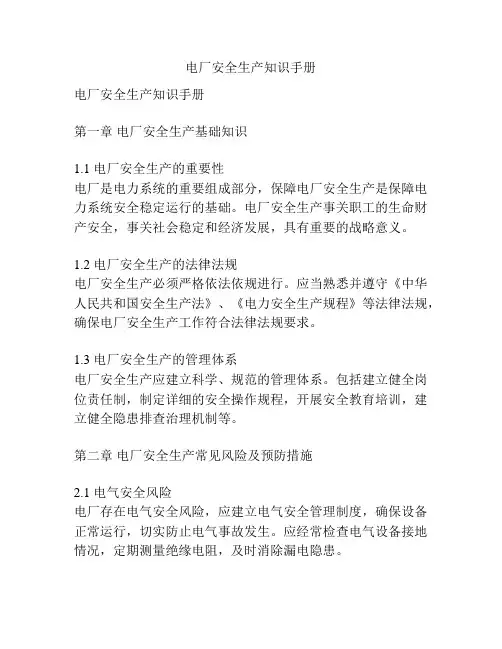 电厂安全生产知识手册

电厂安全生产知识手册

第一章 电厂安全生产基础知识

1.1 电厂安全生产的重要性
电厂是电力系统的重要组成部分，保障电厂安全生产是保障电力系统安全稳定运行的基础。电厂安全生产事关职工的生命财产安全，事关社会稳定和经济发展，具有重要的战略意义。

1.2 电厂安全生产的法律法规
电厂安全生产必须严格依法依规进行。应当熟悉并遵守《中华人民共和国安全生产法》、《电力安全生产规程》等法律法规，确保电厂安全生产工作符合法律法规要求。

1.3 电厂安全生产的管理体系
电厂安全生产应建立科学、规范的管理体系。包括建立健全岗位责任制，制定详细的安全操作规程，开展安全教育培训，建立健全隐患排查治理机制等。

第二章 电厂安全生产常见风险及预防措施

2.1 电气安全风险
电厂存在电气安全风险，应建立电气安全管理制度，确保设备正常运行，切实防止电气事故发生。应经常检查电气设备接地情况，定期测量绝缘电阻，及时消除漏电隐患。